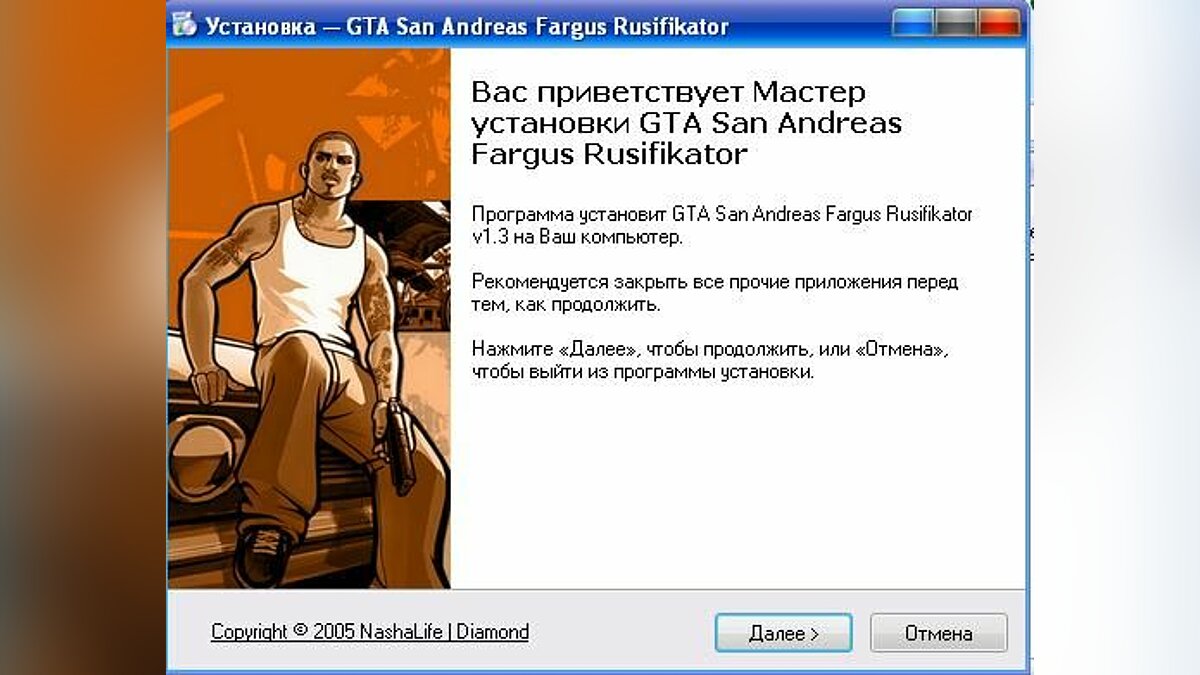 Установка — GTA San Andreas Fargus Rusifikator

Вас приветствует Мастер установки GTA San Andreas Fargus Rusifikator

Программа установит GTA San Andreas Fargus Rusifikator v1.3 на Ваш компьютер.

Рекомендуется закрыть все прочие приложения перед тем, как продолжить.

Нажмите «Далее», чтобы продолжить, или «Отмена», чтобы выйти из программы установки.

Copyright © 2005 NashaLife | Diamond

Далее >

Отмена